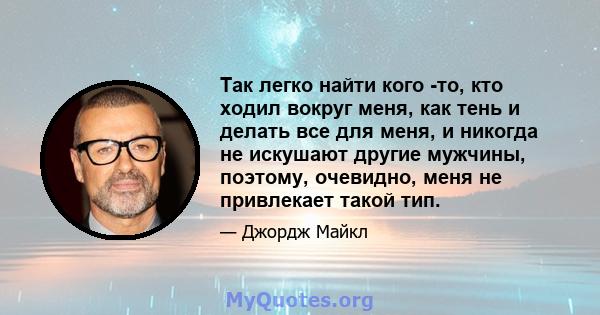 Так легко найти кого -то, кто ходил вокруг меня, как тень и делать все для меня, и никогда не искушают другие мужчины, поэтому, очевидно, меня не привлекает такой тип.

— Джордж Майкл

MyQuotes.org